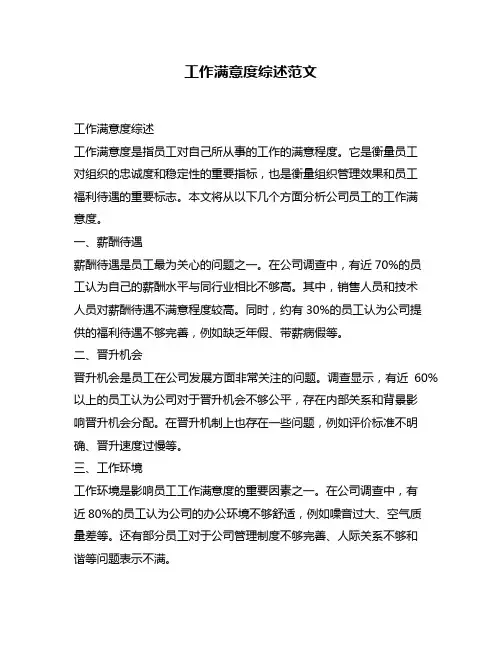 工作满意度综述范文

工作满意度综述

工作满意度是指员工对自己所从事的工作的满意程度。它是衡量员工对组织的忠诚度和稳定性的重要指标，也是衡量组织管理效果和员工福利待遇的重要标志。本文将从以下几个方面分析公司员工的工作满意度。

一、薪酬待遇

薪酬待遇是员工最为关心的问题之一。在公司调查中，有近 70%的员工认为自己的薪酬水平与同行业相比不够高。其中，销售人员和技术人员对薪酬待遇不满意程度较高。同时，约有 30%的员工认为公司提供的福利待遇不够完善，例如缺乏年假、带薪病假等。

二、晋升机会

晋升机会是员工在公司发展方面非常关注的问题。调查显示，有近 60%以上的员工认为公司对于晋升机会不够公平，存在内部关系和背景影响晋升机会分配。在晋升机制上也存在一些问题，例如评价标准不明确、晋升速度过慢等。

三、工作环境

工作环境是影响员工工作满意度的重要因素之一。在公司调查中，有近 80%的员工认为公司的办公环境不够舒适，例如噪音过大、空气质量差等。还有部分员工对于公司管理制度不够完善、人际关系不够和谐等问题表示不满。